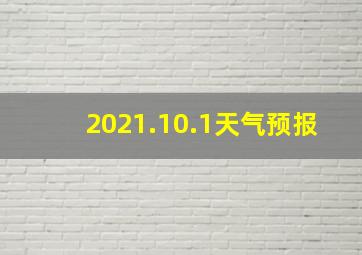 2021.10.1天气预报